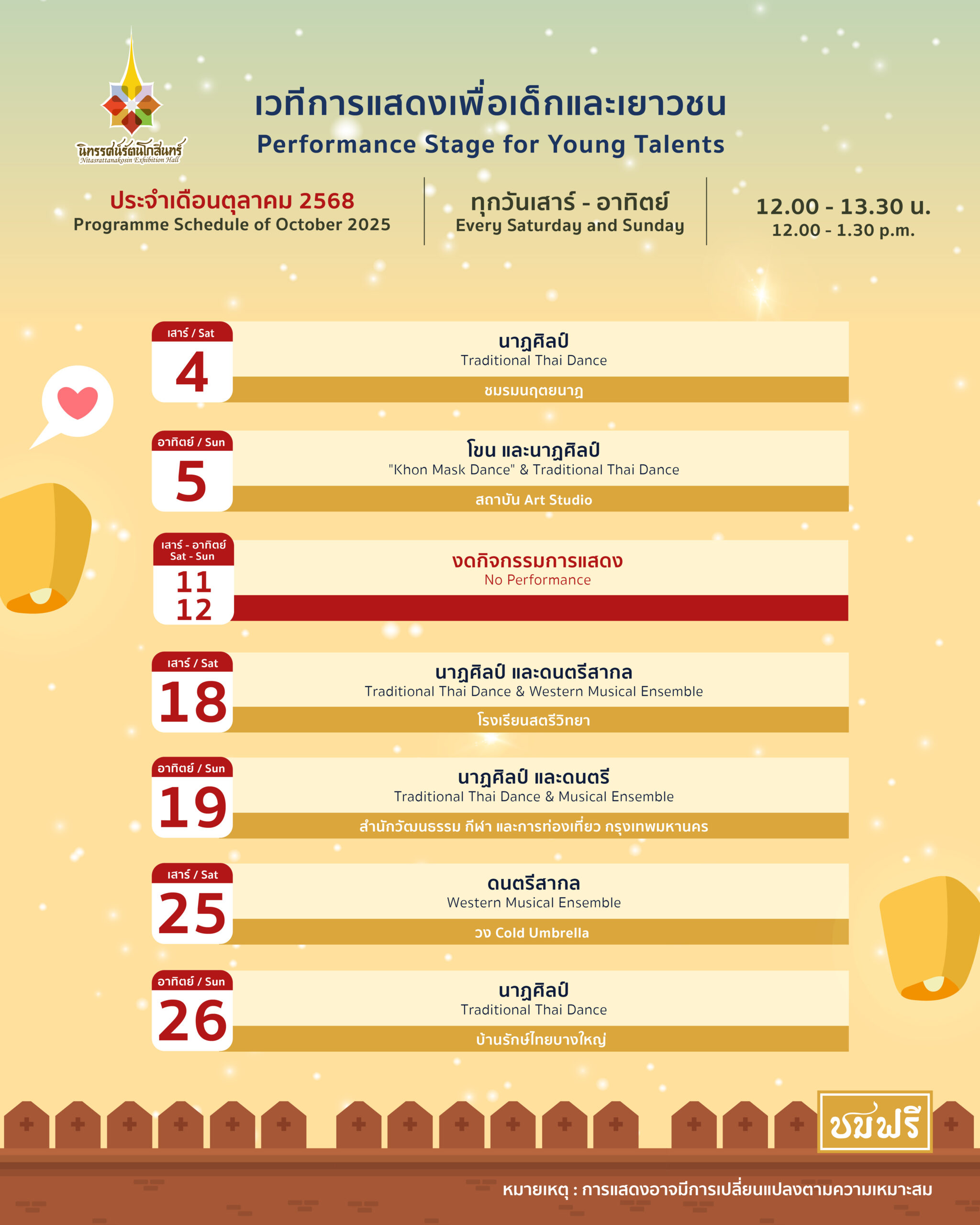 นิทรรศน์รัตนโกสินทร์
Nitasrattanakosin Exhibition Hall

เวทีการแสดงเพื่อเด็กและเยาวชน
Performance Stage for Young Talents

ประจำเดือนตุลาคม 2568
Programme Schedule of October 2025

ทุกวันเสาร์ - อาทิตย์
Every Saturday and Sunday

12.00 - 13.30 น.
12.00 - 1.30 p.m.

เสาร์ / Sat
4
นาฏศิลป์
Traditional Thai Dance
ชมรมนฤตยนาฏ

อาทิตย์ / Sun
5
โขน และนาฏศิลป์
"Khon Mask Dance" & Traditional Thai Dance
สถาบัน Art Studio

เสาร์ - อาทิตย์
Sat - Sun
11
12
งดกิจกรรมการแสดง
No Performance

เสาร์ / Sat
18
นาฏศิลป์ และดนตรีสากล
Traditional Thai Dance & Western Musical Ensemble
โรงเรียนสตรีวิทยา

อาทิตย์ / Sun
19
นาฏศิลป์ และดนตรี
Traditional Thai Dance & Musical Ensemble
สำนักวัฒนธรรม กีฬา และการท่องเที่ยว กรุงเทพมหานคร

เสาร์ / Sat
25
ดนตรีสากล
Western Musical Ensemble
วง Cold Umbrella

อาทิตย์ / Sun
26
นาฏศิลป์
Traditional Thai Dance
บ้านรักษ์ไทยบางใหญ่

ชมฟรี

หมายเหตุ : การแสดงอาจมีการเปลี่ยนแปลงตามความเหมาะสม